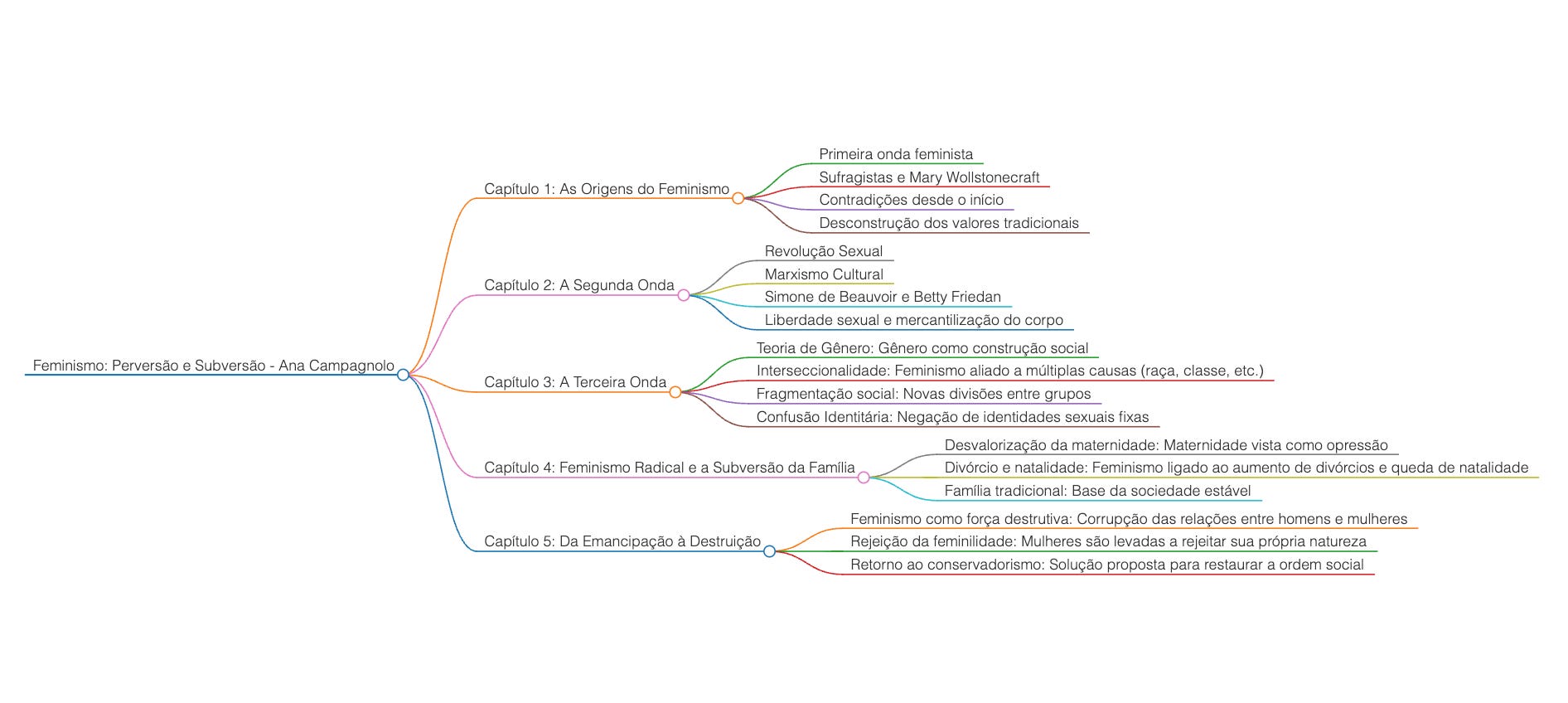 Feminismo: Perversão e Subversão - Ana Campagnolo

Capítulo 1: As Origens do Feminismo
Primeira onda feminista
Sufragistas e Mary Wollstonecraft
Contradições desde o início
Desconstrução dos valores tradicionais

Capítulo 2: A Segunda Onda
Revolução Sexual
Marxismo Cultural
Simone de Beauvoir e Betty Friedan
Liberdade sexual e mercantilização do corpo

Capítulo 3: A Terceira Onda
Teoria de Gênero: Gênero como construção social
Interseccionalidade: Feminismo aliado a múltiplas causas (raça, classe, etc.)
Fragmentação social: Novas divisões entre grupos
Confusão Identitária: Negação de identidades sexuais fixas

Capítulo 4: Feminismo Radical e a Subversão da Família
Desvalorização da maternidade: Maternidade vista como opressão
Divórcio e natalidade: Feminismo ligado ao aumento de divórcios e queda de natalidade
Família tradicional: Base da sociedade estável

Capítulo 5: Da Emancipação à Destruição
Feminismo como força destrutiva: Corrupção das relações entre homens e mulheres
Rejeição da feminilidade: Mulheres são levadas a rejeitar sua própria natureza
Retorno ao conservadorismo: Solução proposta para restaurar a ordem social